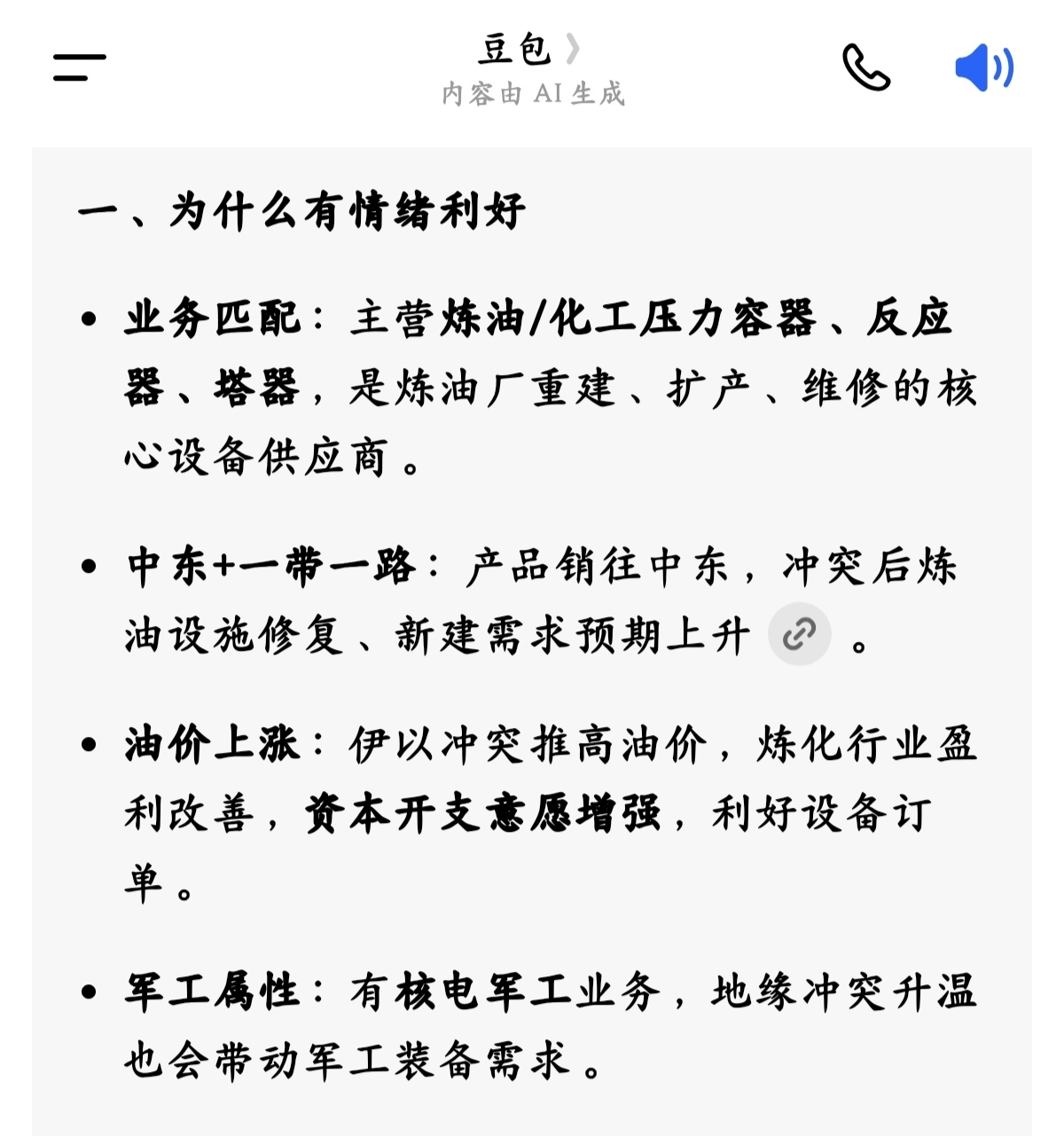 豆包 〉
内容由 AI 生成

一、为什么有情绪利好

• 业务匹配：主营炼油/化工压力容器、反应器、塔器，是炼油厂重建、扩产、维修的核心设备供应商。

• 中东+一带一路：产品销往中东，冲突后炼油设施修复、新建需求预期上升。

• 油价上涨：伊以冲突推高油价，炼化行业盈利改善，资本开支意愿增强，利好设备订单。

• 军工属性：有核电军工业务，地缘冲突升温也会带动军工装备需求。